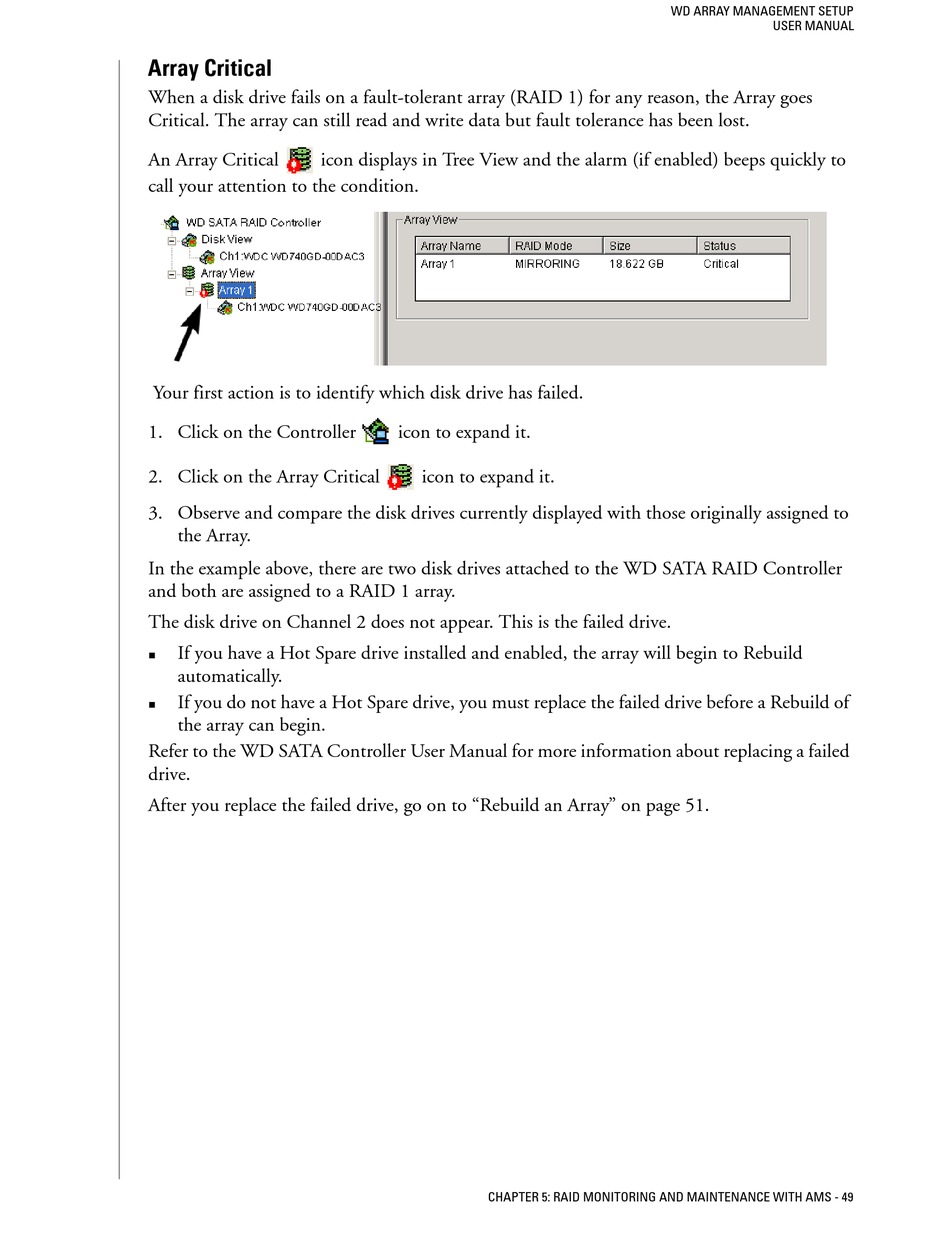 WD ARRAY MANAGEMENT SETUP
USER MANUAL

Array Critical

When a disk drive fails on a fault-tolerant array (RAID 1) for any reason, the Array goes Critical. The array can still read and write data but fault tolerance has been lost.

An Array Critical icon displays in Tree View and the alarm (if enabled) beeps quickly to call your attention to the condition.

WD SATA RAID Controller
Disk View
Ch1:WDC WD740GD-00DAC3
Array View
Array 1
Ch1:WDC WD740GD-00DAC3

Array View

| Array Name | RAID Mode | Size | Status |
|---|---|---|---|
| Array 1 | MIRRORING | 18.622 GB | Critical |

Your first action is to identify which disk drive has failed.

1. Click on the Controller icon to expand it.

2. Click on the Array Critical icon to expand it.

3. Observe and compare the disk drives currently displayed with those originally assigned to the Array.

In the example above, there are two disk drives attached to the WD SATA RAID Controller and both are assigned to a RAID 1 array.

The disk drive on Channel 2 does not appear. This is the failed drive.

▪ If you have a Hot Spare drive installed and enabled, the array will begin to Rebuild automatically.

▪ If you do not have a Hot Spare drive, you must replace the failed drive before a Rebuild of the array can begin.

Refer to the WD SATA Controller User Manual for more information about replacing a failed drive.

After you replace the failed drive, go on to “Rebuild an Array” on page 51.

CHAPTER 5: RAID MONITORING AND MAINTENANCE WITH AMS - 49